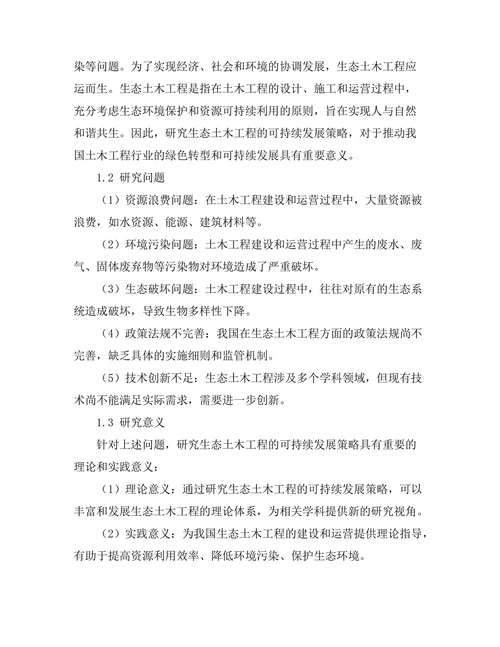 染等问题。为了实现经济、社会和环境的协调发展，生态土木工程应运而生。生态土木工程是指在土木工程的设计、施工和运营过程中，充分考虑生态环境保护和资源可持续利用的原则，旨在实现人与自然和谐共生。因此，研究生态土木工程的可持续发展策略，对于推动我国土木工程行业的绿色转型和可持续发展具有重要意义。

1.2 研究问题

（1）资源浪费问题：在土木工程建设和运营过程中，大量资源被浪费，如水资源、能源、建筑材料等。

（2）环境污染问题：土木工程建设和运营过程中产生的废水、废气、固体废弃物等污染物对环境造成了严重破坏。

（3）生态破坏问题：土木工程建设过程中，往往对原有的生态系统造成破坏，导致生物多样性下降。

（4）政策法规不完善：我国在生态土木工程方面的政策法规尚不完善，缺乏具体的实施细则和监管机制。

（5）技术创新不足：生态土木工程涉及多个学科领域，但现有技术尚不能满足实际需求，需要进一步创新。

1.3 研究意义

针对上述问题，研究生态土木工程的可持续发展策略具有重要的理论和实践意义：

（1）理论意义：通过研究生态土木工程的可持续发展策略，可以丰富和发展生态土木工程的理论体系，为相关学科提供新的研究视角。

（2）实践意义：为我国生态土木工程的建设和运营提供理论指导，有助于提高资源利用效率、降低环境污染、保护生态环境。